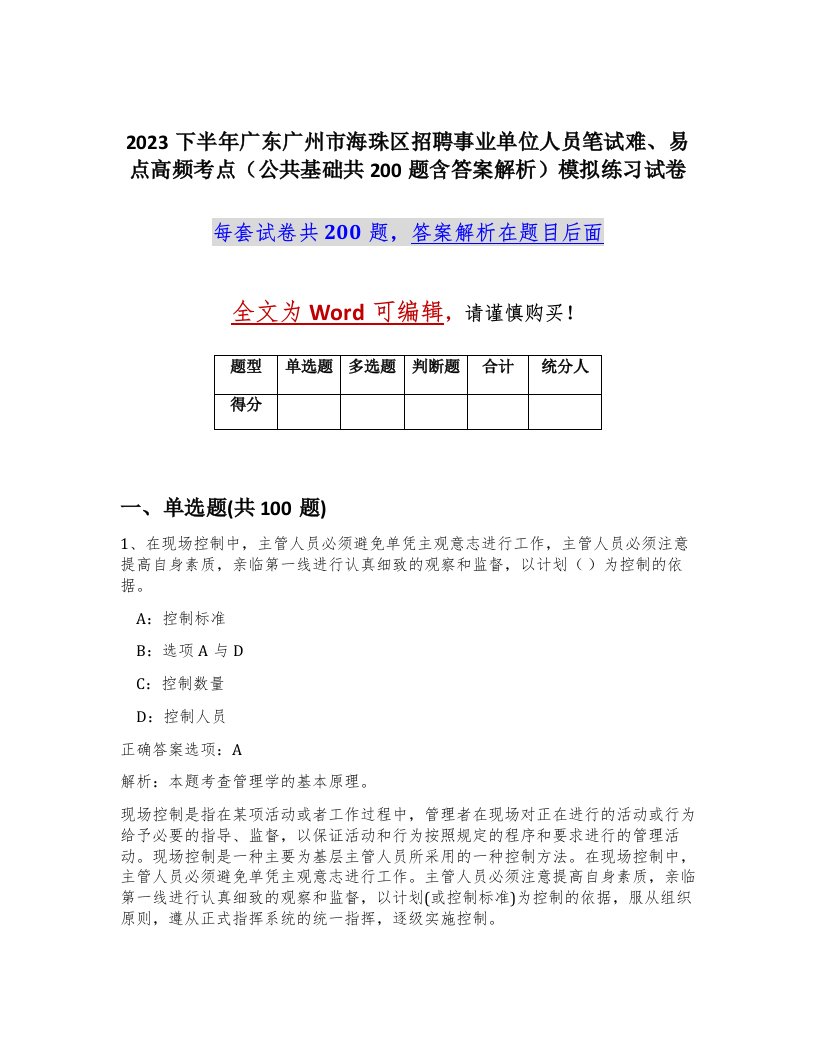 2023 下半年广东广州市海珠区招聘事业单位人员笔试难、易点高频考点（公共基础共 200 题含答案解析）模拟练习试卷

每套试卷共 200 题，答案解析在题目后面

全文为 Word 可编辑，请谨慎购买！

| 题型 | 单选题 | 多选题 | 判断题 | 合计 | 统分人 |
|---|---|---|---|---|---|
| 得分 | | | | | |

一、单选题(共 100 题)

1、在现场控制中，主管人员必须避免单凭主观意志进行工作，主管人员必须注意提高自身素质，亲临第一线进行认真细致的观察和监督，以计划（ ）为控制的依据。

A：控制标准

B：选项 A 与 D

C：控制数量

D：控制人员

正确答案选项：A

解析：本题考查管理学的基本原理。

现场控制是指在某项活动或者工作过程中，管理者在现场对正在进行的活动或行为给予必要的指导、监督，以保证活动和行为按照规定的程序和要求进行的管理活动。现场控制是一种主要为基层主管人员所采用的一种控制方法。在现场控制中，主管人员必须避免单凭主观意志进行工作。主管人员必须注意提高自身素质，亲临第一线进行认真细致的观察和监督，以计划(或控制标准)为控制的依据，服从组织原则，遵从正式指挥系统的统一指挥，逐级实施控制。